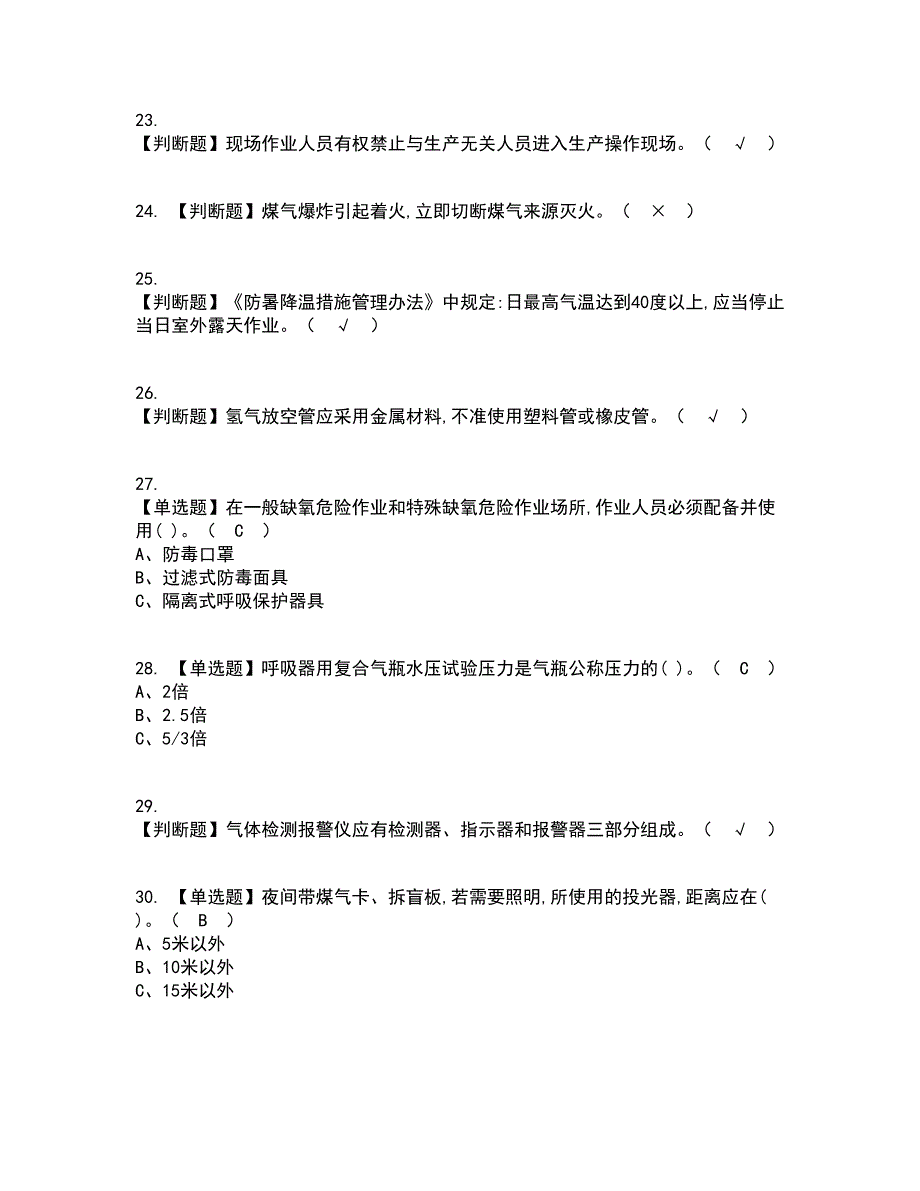 23.
【判断题】现场作业人员有权禁止与生产无关人员进入生产操作现场。（ √ ）

24. 【判断题】煤气爆炸引起着火,立即切断煤气来源灭火。（ × ）

25.
【判断题】《防暑降温措施管理办法》中规定:日最高气温达到40度以上,应当停止当日室外露天作业。（ √ ）

26.
【判断题】氢气放空管应采用金属材料,不准使用塑料管或橡皮管。（ √ ）

27.
【单选题】在一般缺氧危险作业和特殊缺氧危险作业场所,作业人员必须配备并使用( )。（ C ）
A、防毒口罩
B、过滤式防毒面具
C、隔离式呼吸保护器具

28. 【单选题】呼吸器用复合气瓶水压试验压力是气瓶公称压力的( )。（ C ）
A、2倍
B、2.5倍
C、5/3倍

29.
【判断题】气体检测报警仪应有检测器、指示器和报警器三部分组成。（ √ ）

30. 【单选题】夜间带煤气卡、拆盲板,若需要照明,所使用的投光器,距离应在( )。（ B ）
A、5米以外
B、10米以外
C、15米以外